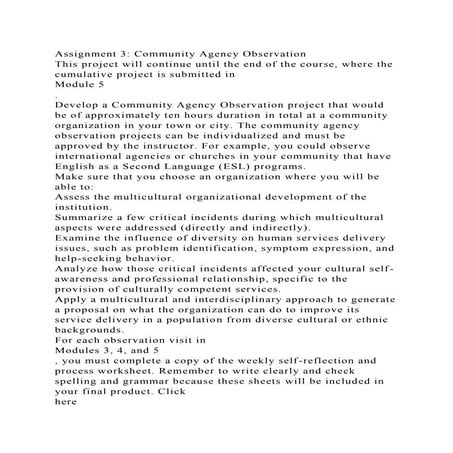 Assignment 3: Community Agency Observation
This project will continue until the end of the course, where the cumulative project is submitted in
Module 5
.
Develop a Community Agency Observation project that would be of approximately ten hours duration in total at a community organization in your town or city. The community agency observation projects can be individualized and must be approved by the instructor. For example, you could observe international agencies or churches in your community that have English as a Second Language (ESL) programs.
Make sure that you choose an organization where you will be able to:
Assess the multicultural organizational development of the institution.
Summarize a few critical incidents during which multicultural aspects were addressed (directly and indirectly).
Examine the influence of diversity on human services delivery issues, such as problem identification, symptom expression, and help-seeking behavior.
Analyze how those critical incidents affected your cultural self-awareness and professional relationship, specific to the provision of culturally competent services.
Apply a multicultural and interdisciplinary approach to generate a proposal on what the organization can do to improve its service delivery in a population from diverse cultural or ethnic backgrounds.
For each observation visit in
Modules 3, 4, and 5
, you must complete a copy of the weekly self-reflection and process worksheet. Remember to write clearly and check spelling and grammar because these sheets will be included in your final product. Click
here